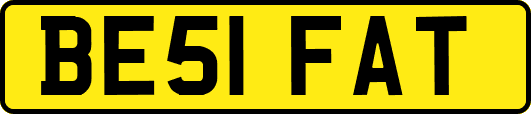 BE51 FAT